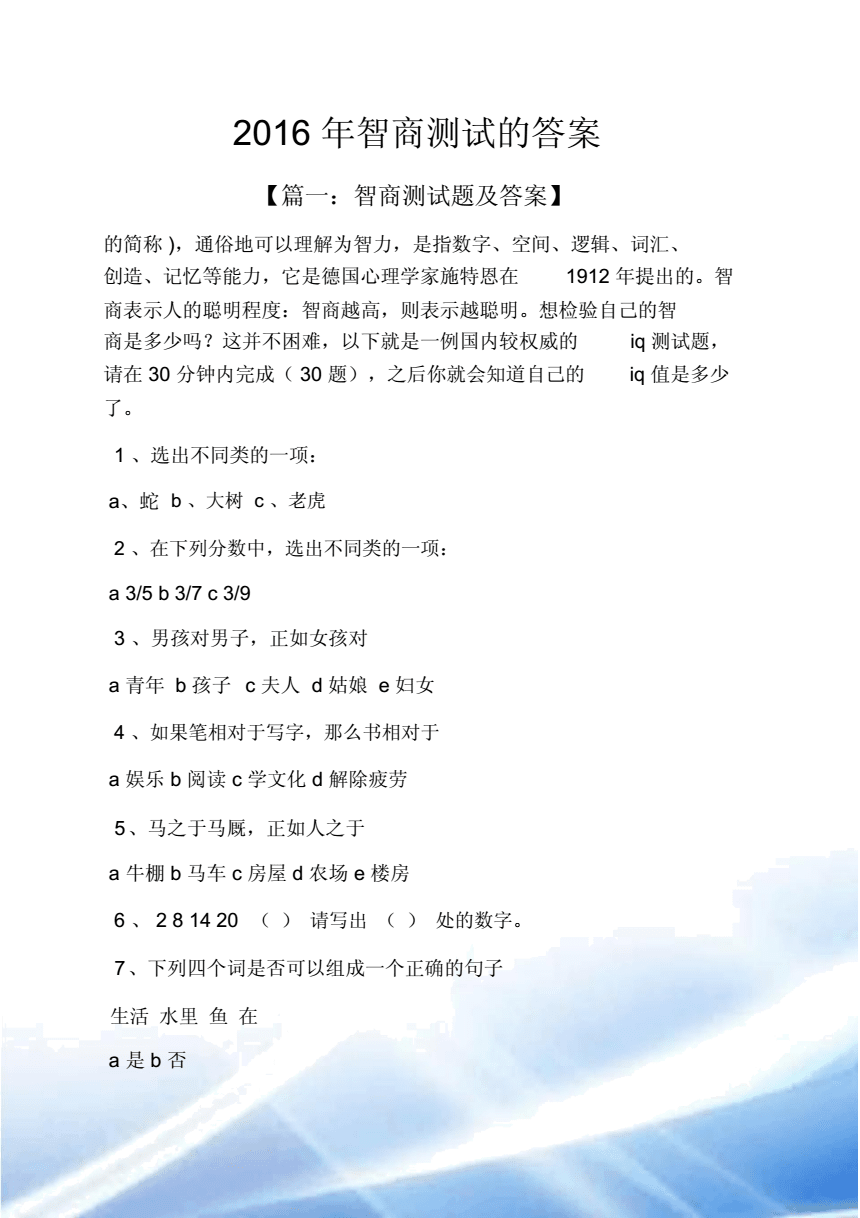 2016 年智商测试的答案

【篇一：智商测试题及答案】

的简称 )，通俗地可以理解为智力，是指数字、空间、逻辑、词汇、创造、记忆等能力，它是德国心理学家施特恩在 1912 年提出的。智商表示人的聪明程度：智商越高，则表示越聪明。想检验自己的智商是多少吗？这并不困难，以下就是一例国内较权威的 iq 测试题，请在 30 分钟内完成（ 30 题），之后你就会知道自己的 iq 值是多少了。

1 、选出不同类的一项：

a、蛇 b 、大树 c 、老虎

2 、在下列分数中，选出不同类的一项：

a 3/5 b 3/7 c 3/9

3 、男孩对男子，正如女孩对

a 青年 b 孩子 c 夫人 d 姑娘 e 妇女

4 、如果笔相对于写字，那么书相对于

a 娱乐 b 阅读 c 学文化 d 解除疲劳

5、马之于马厩，正如人之于

a 牛棚 b 马车 c 房屋 d 农场 e 楼房

6 、 2 8 14 20 （ ） 请写出 （ ） 处的数字。

7、下列四个词是否可以组成一个正确的句子

生活 水里 鱼 在

a 是 b 否